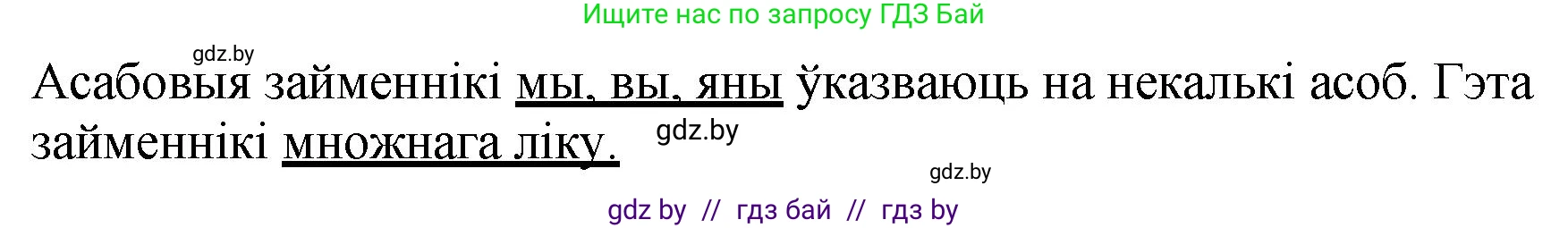 Ищите нас по запросу ГДЗ Бай

gdz.by

Асабовыя займеннікі мы, вы, яны ўказваюць на некалькі асоб. Гэта займеннікі множнага ліку.

gdz.by

gdz.by

gdz by // гдз бай // гдз by